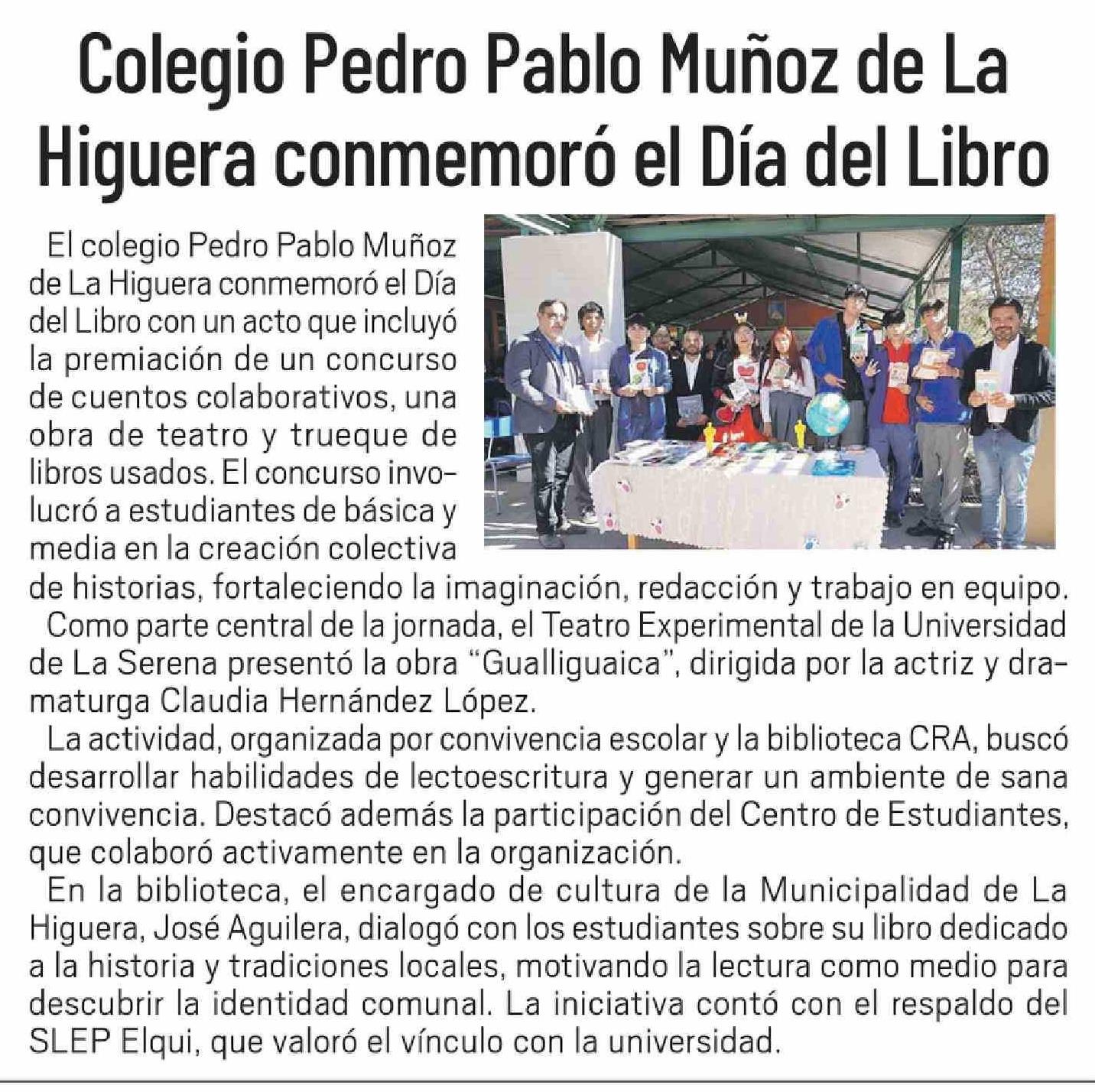 Colegio Pedro Pablo Muñoz de La Higuera conmemoró el Día del Libro

El colegio Pedro Pablo Muñoz de La Higuera conmemoró el Día del Libro con un acto que incluyó la premiación de un concurso de cuentos colaborativos, una obra de teatro y trueque de libros usados. El concurso involucró a estudiantes de básica y media en la creación colectiva de historias, fortaleciendo la imaginación, redacción y trabajo en equipo.

Como parte central de la jornada, el Teatro Experimental de la Universidad de La Serena presentó la obra "Gualliguaica", dirigida por la actriz y dramaturga Claudia Hernández López.

La actividad, organizada por convivencia escolar y la biblioteca CRA, buscó desarrollar habilidades de lectoescritura y generar un ambiente de sana convivencia. Destacó además la participación del Centro de Estudiantes, que colaboró activamente en la organización.

En la biblioteca, el encargado de cultura de la Municipalidad de La Higuera, José Aguilera, dialogó con los estudiantes sobre su libro dedicado a la historia y tradiciones locales, motivando la lectura como medio para descubrir la identidad comunal. La iniciativa contó con el respaldo del SLEP Elqui, que valoró el vínculo con la universidad.